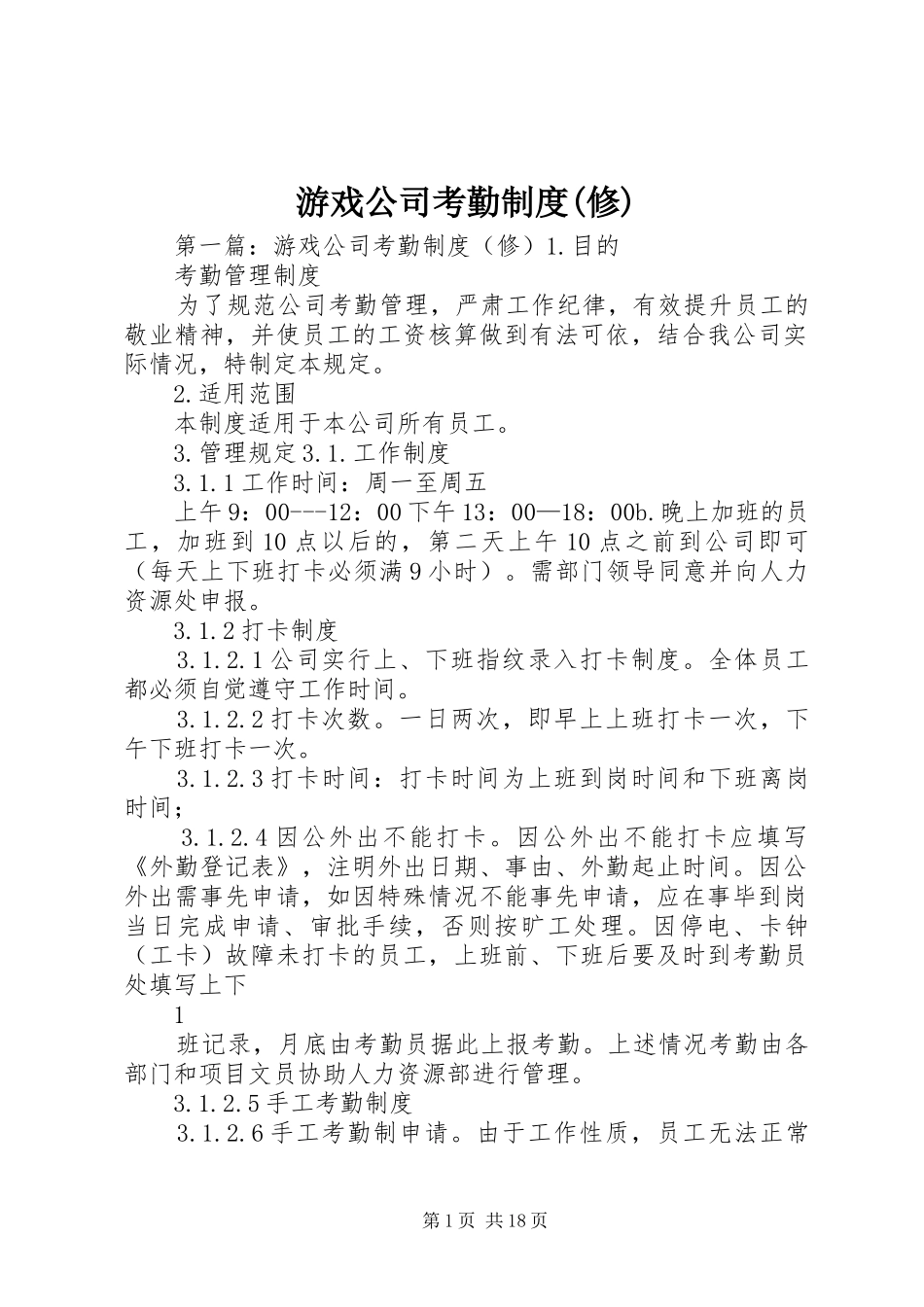 游戏公司考勤制度(修)

第一篇：游戏公司考勤制度（修）1.目的

考勤管理制度

为了规范公司考勤管理，严肃工作纪律，有效提升员工的敬业精神，并使员工的工资核算做到有法可依，结合我公司实际情况，特制定本规定。

2.适用范围

本制度适用于本公司所有员工。

3.管理规定3.1.工作制度

3.1.1工作时间：周一至周五

上午9：00---12：00下午13：00—18：00b.晚上加班的员工，加班到10点以后的，第二天上午10点之前到公司即可（每天上下班打卡必须满9小时）。需部门领导同意并向人力资源处申报。

3.1.2打卡制度

3.1.2.1公司实行上、下班指纹录入打卡制度。全体员工都必须自觉遵守工作时间。

3.1.2.2打卡次数。一日两次，即早上上班打卡一次，下午下班打卡一次。

3.1.2.3打卡时间：打卡时间为上班到岗时间和下班离岗时间；

3.1.2.4因公外出不能打卡。因公外出不能打卡应填写《外勤登记表》，注明外出日期、事由、外勤起止时间。因公外出需事先申请，如因特殊情况不能事先申请，应在事毕到岗当日完成申请、审批手续，否则按旷工处理。因停电、卡钟（工卡）故障未打卡的员工，上班前、下班后要及时到考勤员处填写上下

1

班记录，月底由考勤员据此上报考勤。上述情况考勤由各部门和项目文员协助人力资源部进行管理。

3.1.2.5手工考勤制度

3.1.2.6手工考勤制申请。由于工作性质，员工无法正常

第1页 共18页